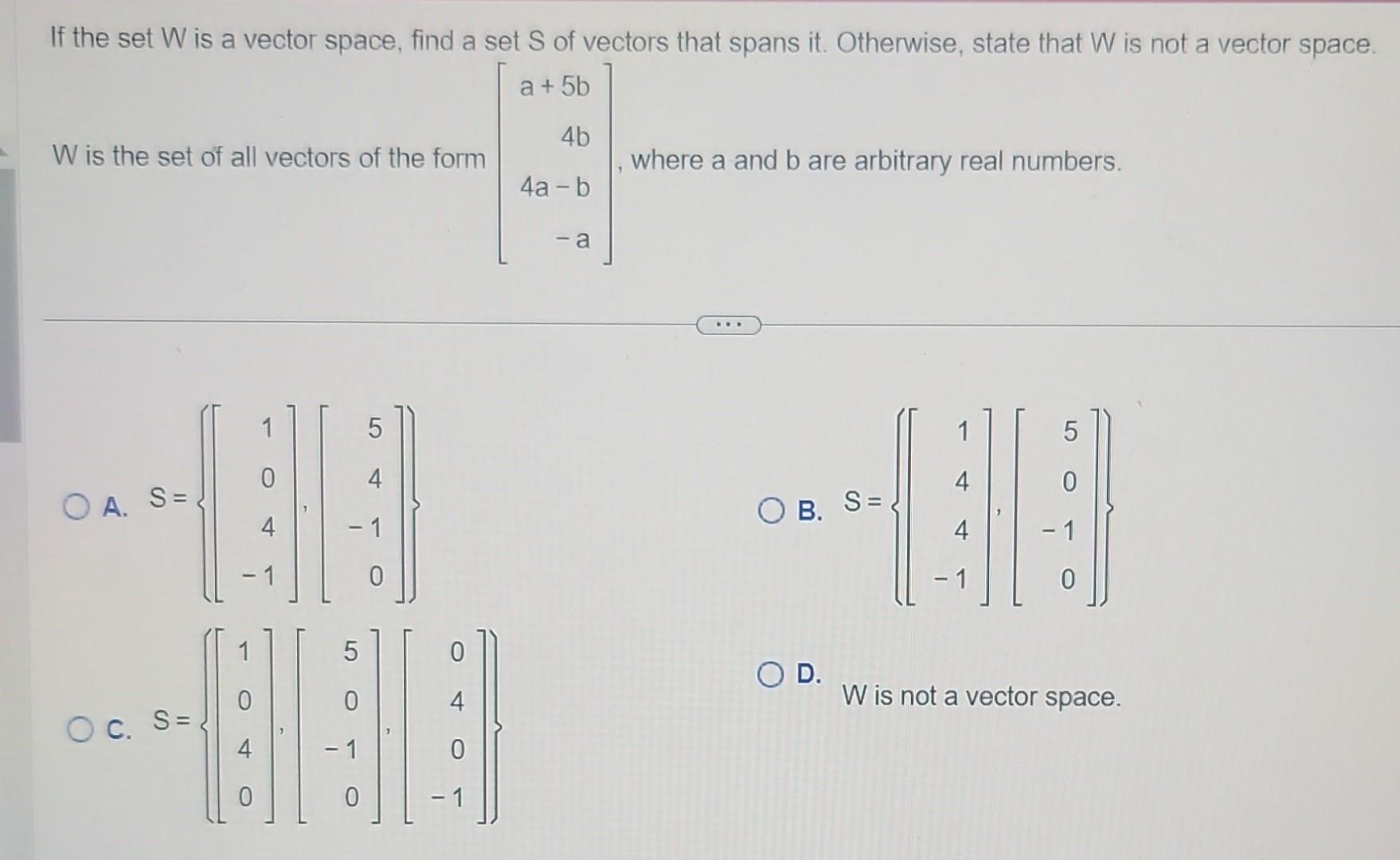 If the set W is a vector space, find a set S of vectors that spans it. Otherwise, state that W is not a vector space.

W is the set of all vectors of the form $\begin{bmatrix} a+5b \\ 4b \\ 4a-b \\ -a \end{bmatrix}$, where a and b are arbitrary real numbers.

...

A. $S = \left\{ \begin{bmatrix} 1 \\ 0 \\ 4 \\ -1 \end{bmatrix}, \begin{bmatrix} 5 \\ 4 \\ -1 \\ 0 \end{bmatrix} \right\}$

B. $S = \left\{ \begin{bmatrix} 1 \\ 4 \\ 4 \\ -1 \end{bmatrix}, \begin{bmatrix} 5 \\ 0 \\ -1 \\ 0 \end{bmatrix} \right\}$

C. $S = \left\{ \begin{bmatrix} 1 \\ 0 \\ 4 \\ 0 \end{bmatrix}, \begin{bmatrix} 5 \\ 0 \\ -1 \\ 0 \end{bmatrix}, \begin{bmatrix} 0 \\ 4 \\ 0 \\ -1 \end{bmatrix} \right\}$

D. W is not a vector space.